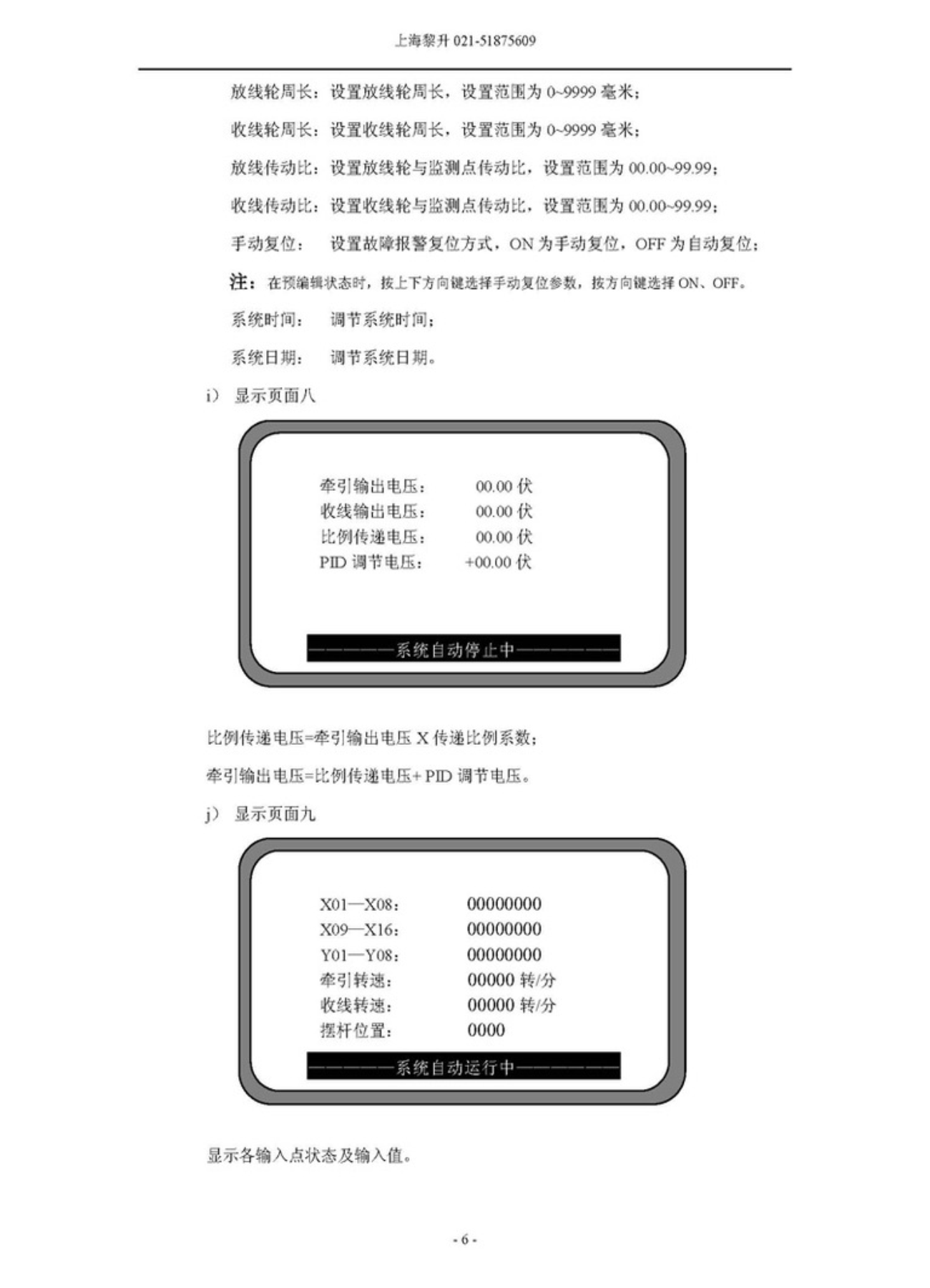 上海黎升 021-51875609

放线轮周长：设置放线轮周长，设置范围为 0~9999 毫米；

收线轮周长：设置收线轮周长，设置范围为 0~9999 毫米；

放线传动比：设置放线轮与监测点传动比，设置范围为 00.00~99.99；

收线传动比：设置收线轮与监测点传动比，设置范围为 00.00~99.99；

手动复位： 设置故障报警复位方式，ON 为手动复位，OFF 为自动复位；

注：在预编辑状态时，按上下方向键选择手动复位参数，按方向键选择 ON、OFF。

系统时间： 调节系统时间；

系统日期： 调节系统日期。

i） 显示页面八

牵引输出电压： 00.00 伏
收线输出电压： 00.00 伏
比例传递电压： 00.00 伏
PID 调节电压： +00.00 伏

——————系统自动停止中——————

比例传递电压=牵引输出电压 X 传递比例系数；

牵引输出电压=比例传递电压+ PID 调节电压。

j） 显示页面九

X01—X08： 00000000
X09—X16： 00000000
Y01—Y08： 00000000
牵引转速： 00000 转/分
收线转速： 00000 转/分
摆杆位置： 0000

——————系统自动运行中——————

显示各输入点状态及输入值。

- 6 -